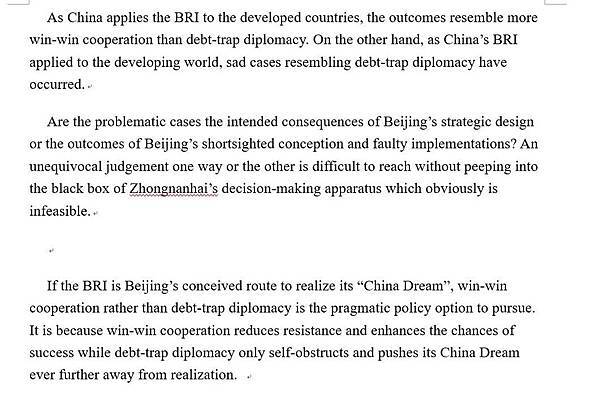 As China applies the BRI to the developed countries, the outcomes resemble more win-win cooperation than debt-trap diplomacy. On the other hand, as China's BRI applied to the developing world, sad cases resembling debt-trap diplomacy have occurred.

Are the problematic cases the intended consequences of Beijing's strategic design or the outcomes of Beijing's shortsighted conception and faulty implementations? An unequivocal judgement one way or the other is difficult to reach without peeping into the black box of Zhongnanhai's decision-making apparatus which obviously is infeasible.

If the BRI is Beijing's conceived route to realize its "China Dream", win-win cooperation rather than debt-trap diplomacy is the pragmatic policy option to pursue. It is because win-win cooperation reduces resistance and enhances the chances of success while debt-trap diplomacy only self-obstructs and pushes its China Dream ever further away from realization.